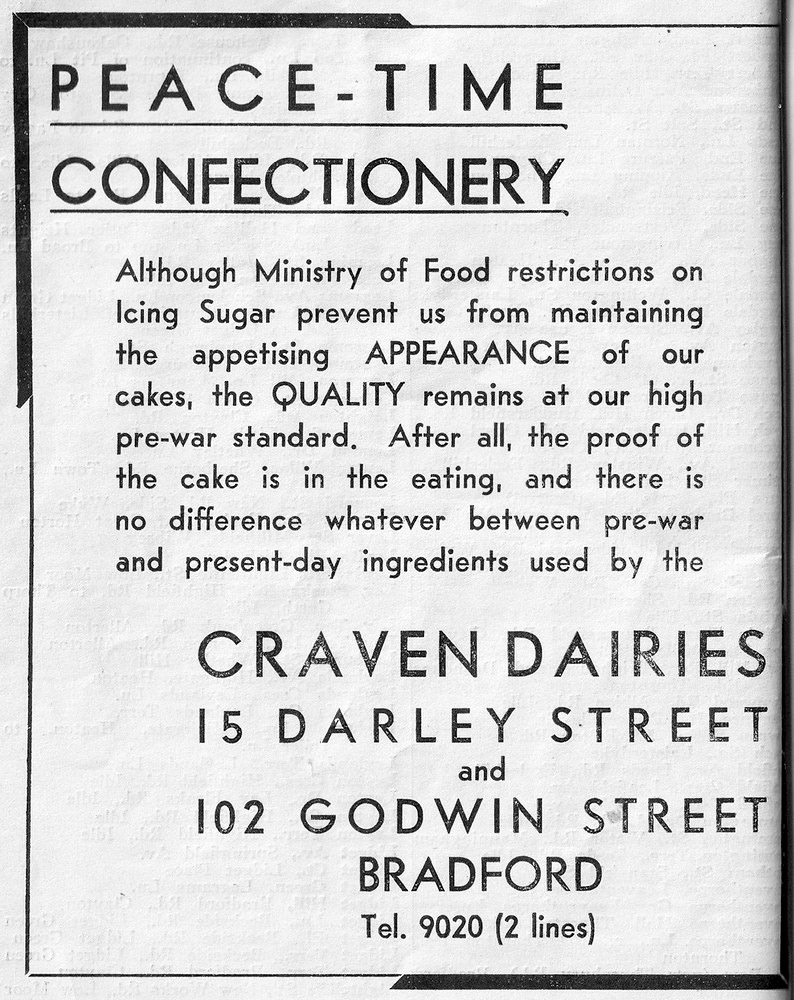 PEACE-TIME

CONFECTIONERY

Although Ministry of Food restrictions on Icing Sugar prevent us from maintaining the appetising APPEARANCE of our cakes, the QUALITY remains at our high pre-war standard. After all, the proof of the cake is in the eating, and there is no difference whatever between pre-war and present-day ingredients used by the

CRAVEN DAIRIES
15 DARLEY STREET
and
102 GODWIN STREET
BRADFORD
Tel. 9020 (2 lines)